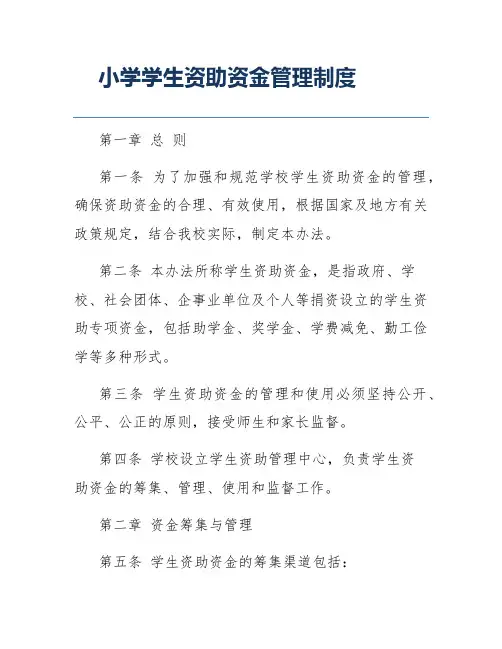 小学学生资助资金管理制度

第一章 总 则

第一条 为了加强和规范学校学生资助资金的管理，确保资助资金的合理、有效使用，根据国家及地方有关政策规定，结合我校实际，制定本办法。

第二条 本办法所称学生资助资金，是指政府、学校、社会团体、企事业单位及个人等捐资设立的学生资助专项资金，包括助学金、奖学金、学费减免、勤工俭学等多种形式。

第三条 学生资助资金的管理和使用必须坚持公开、公平、公正的原则，接受师生和家长监督。

第四条 学校设立学生资助管理中心，负责学生资助资金的筹集、管理、使用和监督工作。

第二章 资金筹集与管理

第五条 学生资助资金的筹集渠道包括：